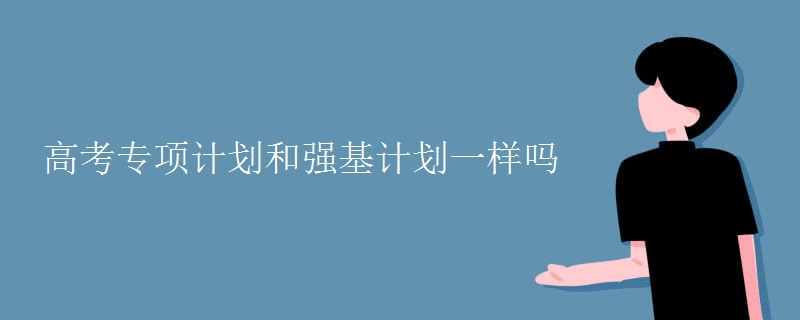 高考专项计划和强基计划一样吗